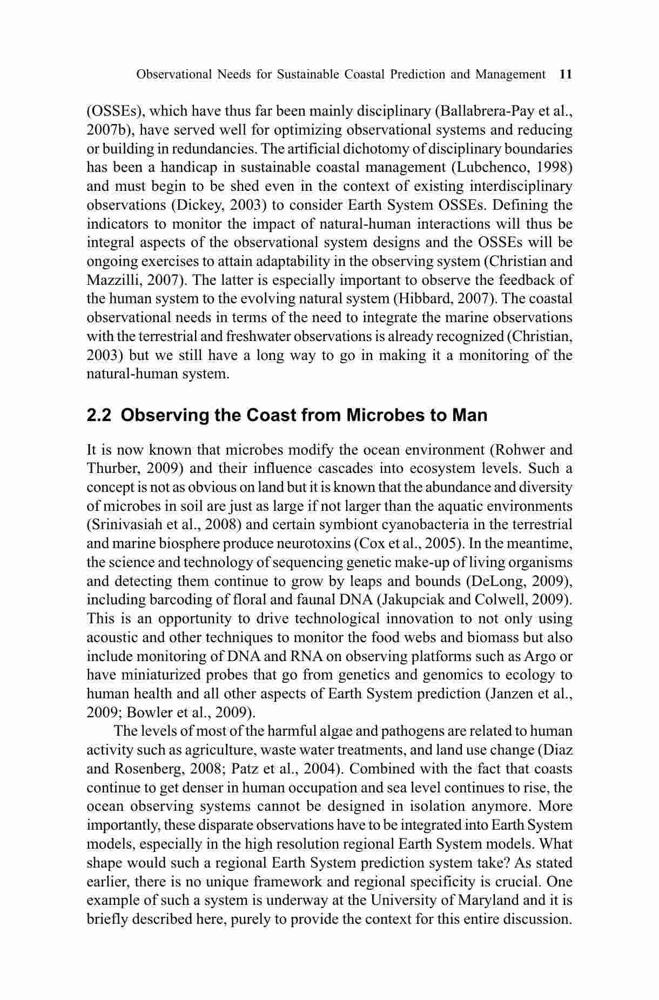 Observational Needs for Sustainable Coastal Prediction and Management 11

(OSSEs), which have thus far been mainly disciplinary (Ballabrera-Pay et al., 2007b), have served well for optimizing observational systems and reducing or building in redundancies. The artificial dichotomy of disciplinary boundaries has been a handicap in sustainable coastal management (Lubchenco, 1998) and must begin to be shed even in the context of existing interdisciplinary observations (Dickey, 2003) to consider Earth System OSSEs. Defining the indicators to monitor the impact of natural-human interactions will thus be integral aspects of the observational system designs and the OSSEs will be ongoing exercises to attain adaptability in the observing system (Christian and Mazzilli, 2007). The latter is especially important to observe the feedback of the human system to the evolving natural system (Hibbard, 2007). The coastal observational needs in terms of the need to integrate the marine observations with the terrestrial and freshwater observations is already recognized (Christian, 2003) but we still have a long way to go in making it a monitoring of the natural-human system.

2.2 Observing the Coast from Microbes to Man

It is now known that microbes modify the ocean environment (Rohwer and Thurber, 2009) and their influence cascades into ecosystem levels. Such a concept is not as obvious on land but it is known that the abundance and diversity of microbes in soil are just as large if not larger than the aquatic environments (Srinivasiah et al., 2008) and certain symbiont cyanobacteria in the terrestrial and marine biosphere produce neurotoxins (Cox et al., 2005). In the meantime, the science and technology of sequencing genetic make-up of living organisms and detecting them continue to grow by leaps and bounds (DeLong, 2009), including barcoding of floral and faunal DNA (Jakupciak and Colwell, 2009). This is an opportunity to drive technological innovation to not only using acoustic and other techniques to monitor the food webs and biomass but also include monitoring of DNA and RNA on observing platforms such as Argo or have miniaturized probes that go from genetics and genomics to ecology to human health and all other aspects of Earth System prediction (Janzen et al., 2009; Bowler et al., 2009).

The levels of most of the harmful algae and pathogens are related to human activity such as agriculture, waste water treatments, and land use change (Diaz and Rosenberg, 2008; Patz et al., 2004). Combined with the fact that coasts continue to get denser in human occupation and sea level continues to rise, the ocean observing systems cannot be designed in isolation anymore. More importantly, these disparate observations have to be integrated into Earth System models, especially in the high resolution regional Earth System models. What shape would such a regional Earth System prediction system take? As stated earlier, there is no unique framework and regional specificity is crucial. One example of such a system is underway at the University of Maryland and it is briefly described here, purely to provide the context for this entire discussion.